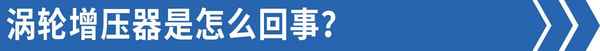 涡轮增压器是怎么回事?